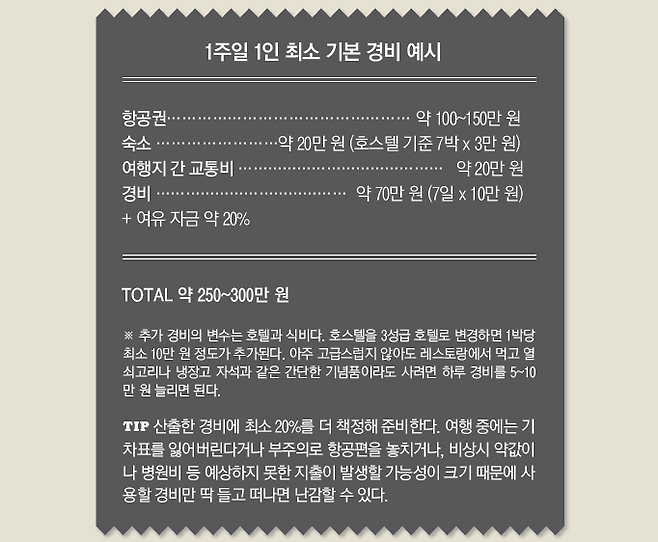 1주일 1인 최소 기본 경비 예시

항공권 약 100~150만 원
숙소 약 20만 원 (호스텔 기준 7박 x 3만 원)
여행지 간 교통비 약 20만 원
경비 약 70만 원 (7일 x 10만 원)
+ 여유 자금 약 20%

TOTAL 약 250~300만 원

※ 추가 경비의 변수는 호텔과 식비다. 호스텔을 3성급 호텔로 변경하면 1박당 최소 10만 원 정도가 추가된다. 아주 고급스럽지 않아도 레스토랑에서 먹고 열쇠고리나 냉장고 자석과 같은 간단한 기념품이라도 사려면 하루 경비를 5~10만 원 늘리면 된다.

TIP 산출한 경비에 최소 20%를 더 책정해 준비한다. 여행 중에는 기차표를 잃어버린다거나 부주의로 항공편을 놓치거나, 비상시 약값이나 병원비 등 예상하지 못한 지출이 발생할 가능성이 크기 때문에 사용할 경비만 딱 들고 떠나면 난감할 수 있다.